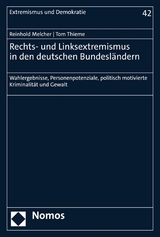 Extremismus und Demokratie

42

Reinhold Melcher | Tom Thieme

Rechts- und Linksextremismus in den deutschen Bundesländern

Wahlergebnisse, Personenpotenziale, politisch motivierte Kriminalität und Gewalt

Nomos